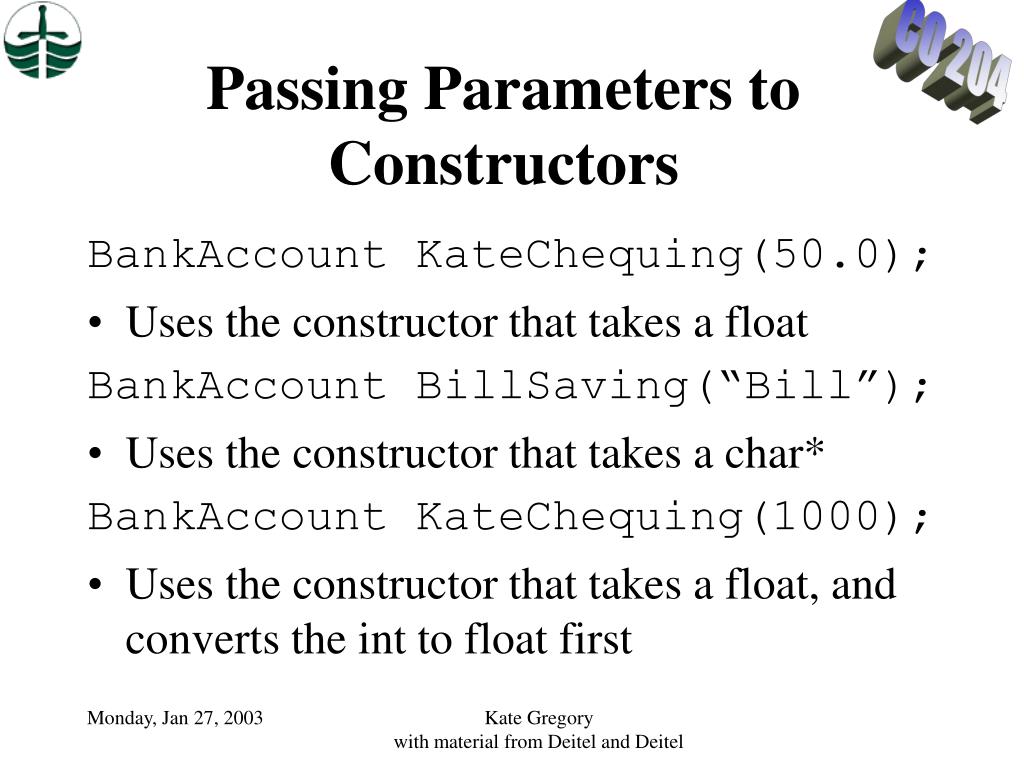 CO 204

Passing Parameters to Constructors

BankAccount KateChequing(50.0);

• Uses the constructor that takes a float

BankAccount BillSaving(“Bill”);

• Uses the constructor that takes a char*

BankAccount KateChequing(1000);

• Uses the constructor that takes a float, and converts the int to float first

Monday, Jan 27, 2003

Kate Gregory
with material from Deitel and Deitel